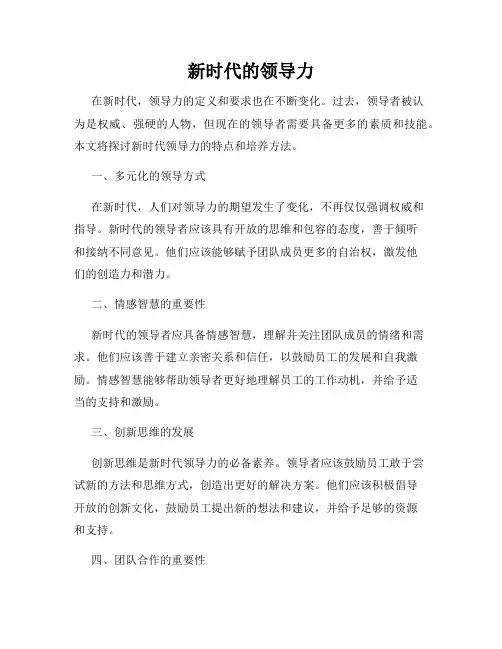 新时代的领导力

在新时代，领导力的定义和要求也在不断变化。过去，领导者被认为是权威、强硬的人物，但现在的领导者需要具备更多的素质和技能。本文将探讨新时代领导力的特点和培养方法。

一、多元化的领导方式

在新时代，人们对领导力的期望发生了变化，不再仅仅强调权威和指导。新时代的领导者应该具有开放的思维和包容的态度，善于倾听和接纳不同意见。他们应该能够赋予团队成员更多的自治权，激发他们的创造力和潜力。

二、情感智慧的重要性

新时代的领导者应具备情感智慧，理解并关注团队成员的情绪和需求。他们应该善于建立亲密关系和信任，以鼓励员工的发展和自我激励。情感智慧能够帮助领导者更好地理解员工的工作动机，并给予适当的支持和激励。

三、创新思维的发展

创新思维是新时代领导力的必备素养。领导者应该鼓励员工敢于尝试新的方法和思维方式，创造出更好的解决方案。他们应该积极倡导开放的创新文化，鼓励员工提出新的想法和建议，并给予足够的资源和支持。

四、团队合作的重要性